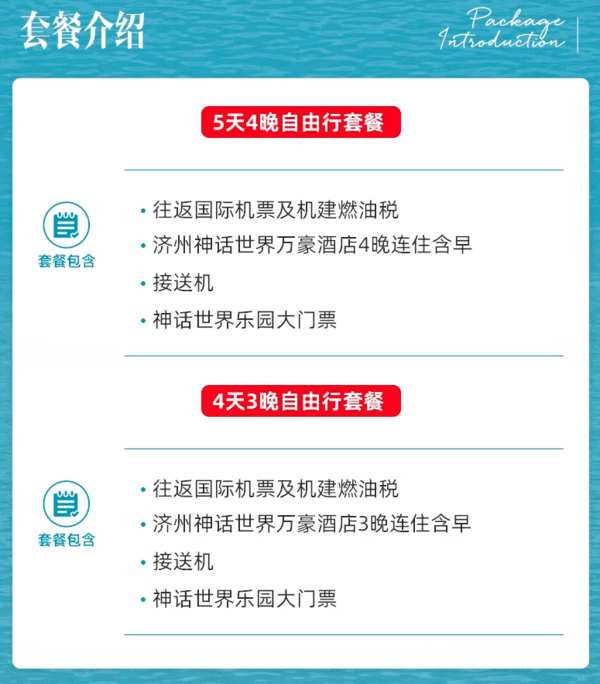 套餐介绍

Package Introduction

5天4晚自由行套餐

套餐包含

· 往返国际机票及机建燃油税
· 济州神话世界万豪酒店4晚连住含早
· 接送机
· 神话世界乐园大门票

4天3晚自由行套餐

套餐包含

· 往返国际机票及机建燃油税
· 济州神话世界万豪酒店3晚连住含早
· 接送机
· 神话世界乐园大门票